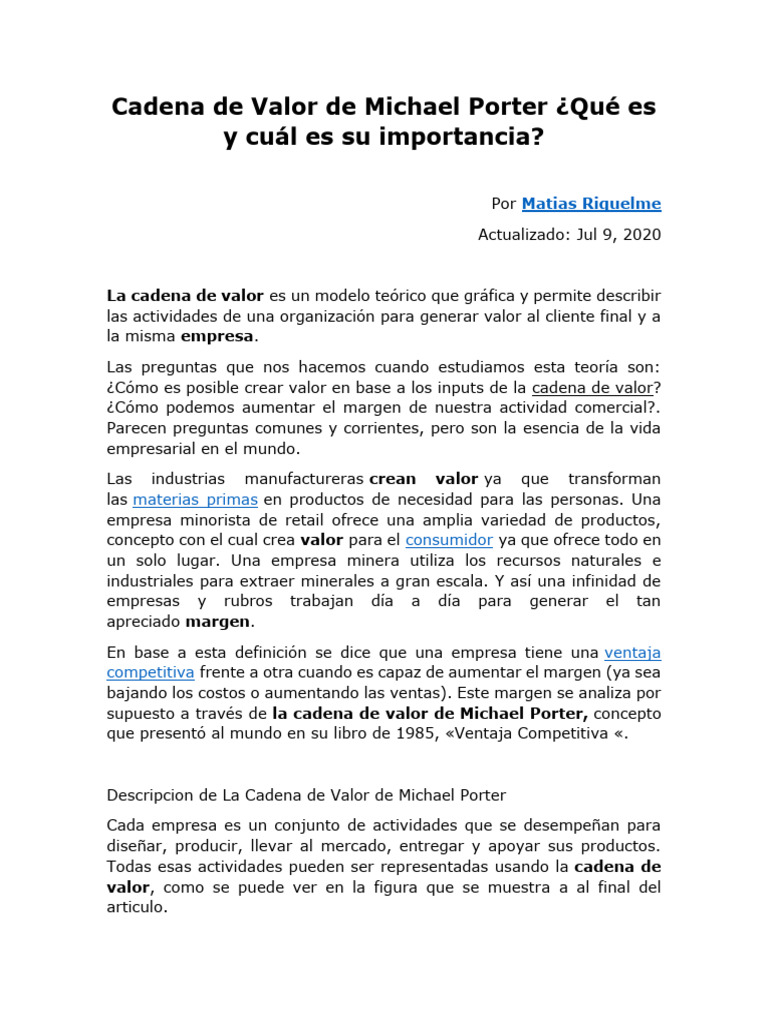 Cadena de Valor de Michael Porter ¿Qué es y cuál es su importancia?

Por Matias Riquelme

Actualizado: Jul 9, 2020

La cadena de valor es un modelo teórico que gráfica y permite describir las actividades de una organización para generar valor al cliente final y a la misma empresa.

Las preguntas que nos hacemos cuando estudiamos esta teoría son: ¿Cómo es posible crear valor en base a los inputs de la cadena de valor? ¿Cómo podemos aumentar el margen de nuestra actividad comercial?. Parecen preguntas comunes y corrientes, pero son la esencia de la vida empresarial en el mundo.

Las industrias manufactureras crean valor ya que transforman las materias primas en productos de necesidad para las personas. Una empresa minorista de retail ofrece una amplia variedad de productos, concepto con el cual crea valor para el consumidor ya que ofrece todo en un solo lugar. Una empresa minera utiliza los recursos naturales e industriales para extraer minerales a gran escala. Y así una infinidad de empresas y rubros trabajan día a día para generar el tan apreciado margen.

En base a esta definición se dice que una empresa tiene una ventaja competitiva frente a otra cuando es capaz de aumentar el margen (ya sea bajando los costos o aumentando las ventas). Este margen se analiza por supuesto a través de la cadena de valor de Michael Porter, concepto que presentó al mundo en su libro de 1985, «Ventaja Competitiva «.

Descripcion de La Cadena de Valor de Michael Porter

Cada empresa es un conjunto de actividades que se desempeñan para diseñar, producir, llevar al mercado, entregar y apoyar sus productos. Todas esas actividades pueden ser representadas usando la cadena de valor, como se puede ver en la figura que se muestra a al final del articulo.